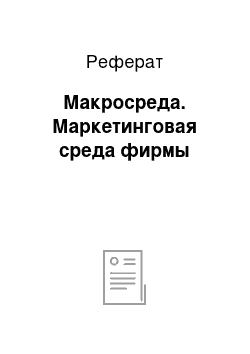 Реферат

Макросреда. Маркетинговая среда фирмы